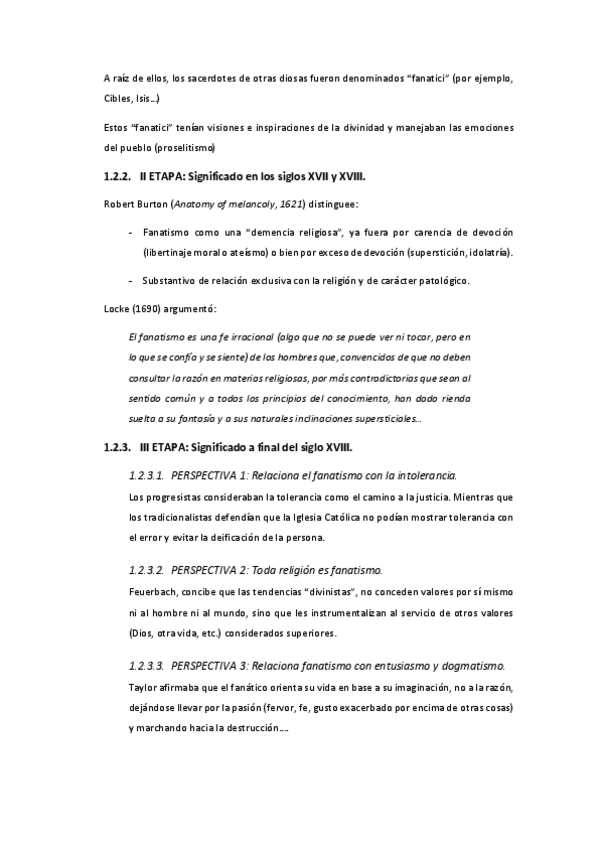 A raíz de ellos, los sacerdotes de otras diosas fueron denominados "fanatici" (por ejemplo, Cibles, Isis…)

Estos "fanatici" tenían visiones e inspiraciones de la divinidad y manejaban las emociones del pueblo (proselitismo)

1.2.2. II ETAPA: Significado en los siglos XVII y XVIII.

Robert Burton (Anatomy of melancoly, 1621) distinguee:

- Fanatismo como una "demencia religiosa", ya fuera por carencia de devoción (libertinaje moral o ateísmo) o bien por exceso de devoción (superstición, idolatría).

- Substantivo de relación exclusiva con la religión y de carácter patológico.

Locke (1690) argumentó:

El fanatismo es una fe irracional (algo que no se puede ver ni tocar, pero en lo que se confía y se siente) de los hombres que, convencidos de que no deben consultar la razón en materias religiosas, por más contradictorias que sean al sentido común y a todos los principios del conocimiento, han dado rienda suelta a su fantasía y a sus naturales inclinaciones supersticiales…

1.2.3. III ETAPA: Significado a final del siglo XVIII.

1.2.3.1. PERSPECTIVA 1: Relaciona el fanatismo con la intolerancia.

Los progresistas consideraban la tolerancia como el camino a la justicia. Mientras que los tradicionalistas defendían que la Iglesia Católica no podían mostrar tolerancia con el error y evitar la deificación de la persona.

1.2.3.2. PERSPECTIVA 2: Toda religión es fanatismo.

Feuerbach, concibe que las tendencias "divinistas", no conceden valores por sí mismo ni al hombre ni al mundo, sino que les instrumentalizan al servicio de otros valores (Dios, otra vida, etc.) considerados superiores.

1.2.3.3. PERSPECTIVA 3: Relaciona fanatismo con entusiasmo y dogmatismo.

Taylor afirmaba que el fanático orienta su vida en base a su imaginación, no a la razón, dejándose llevar por la pasión (fervor, fe, gusto exacerbado por encima de otras cosas) y marchando hacia la destrucción….